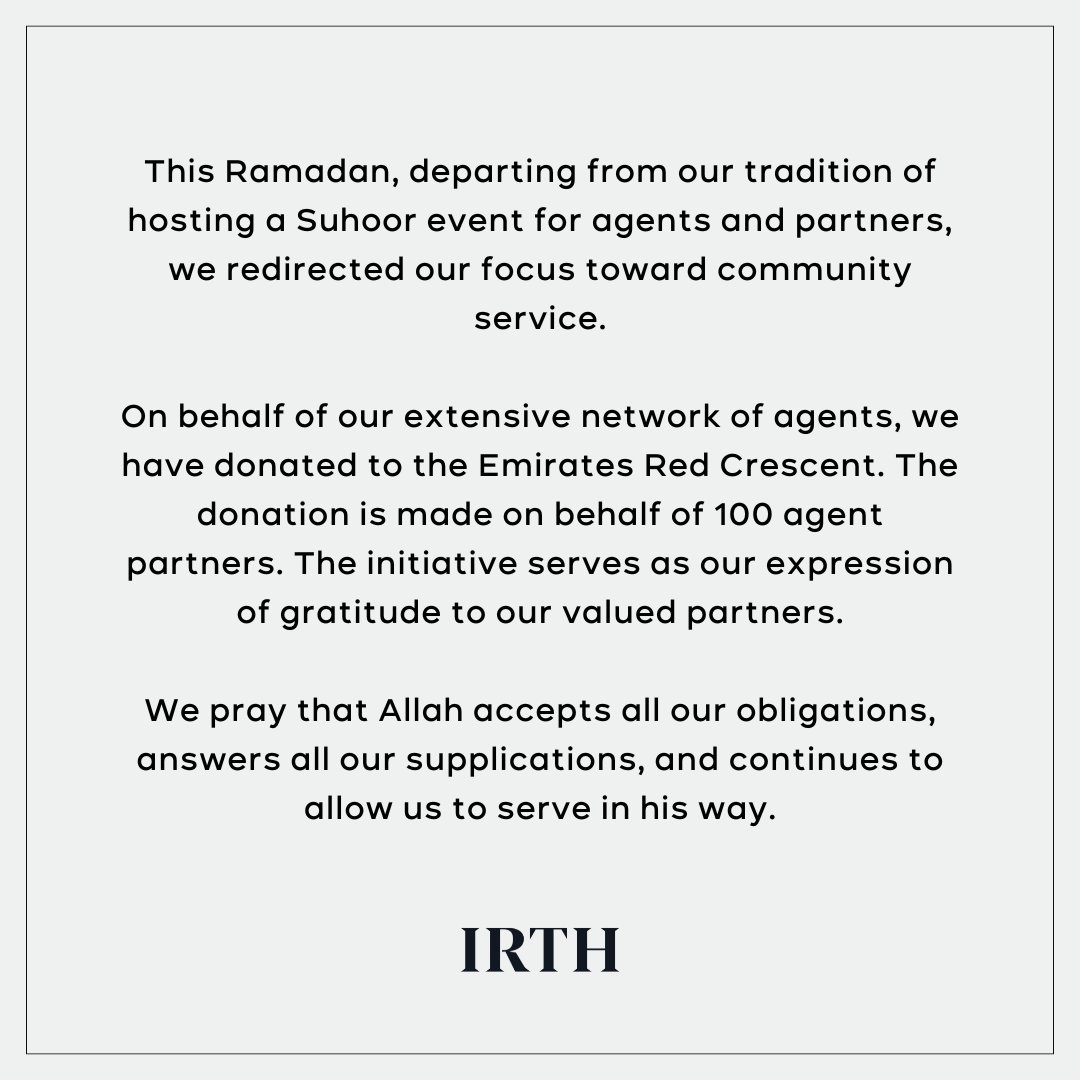 This Ramadan, departing from our tradition of hosting a Suhoor event for agents and partners, we redirected our focus toward community service.

On behalf of our extensive network of agents, we have donated to the Emirates Red Crescent. The donation is made on behalf of 100 agent partners. The initiative serves as our expression of gratitude to our valued partners.

We pray that Allah accepts all our obligations, answers all our supplications, and continues to allow us to serve in his way.

IRTH